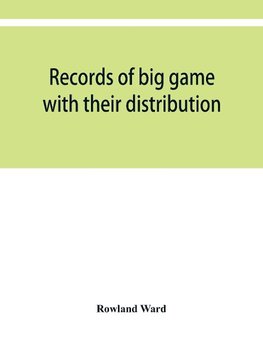 Records of big game with their distribution

Rowland Ward